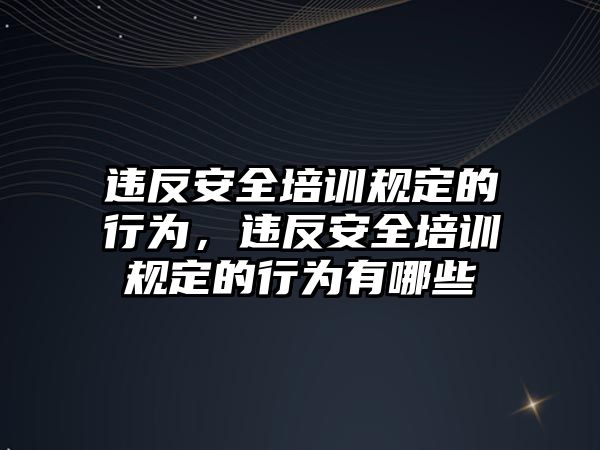 违反安全培训规定的行为，违反安全培训规定的行为有哪些